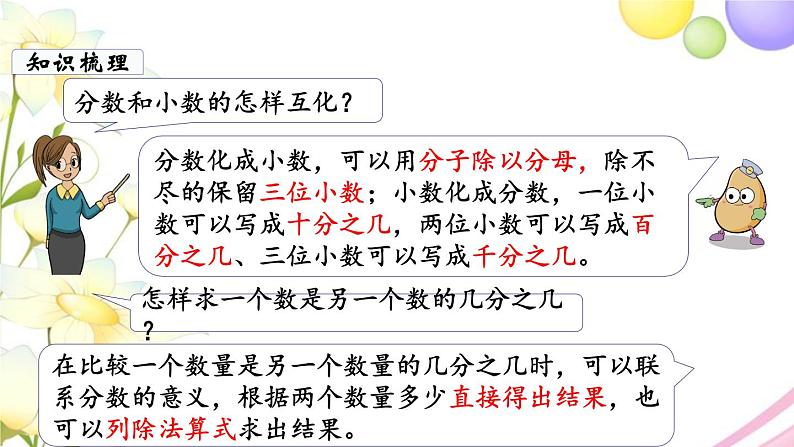 知识梳理

分数和小数的怎样互化？

分数化成小数，可以用分子除以分母，除不尽的保留三位小数；小数化成分数，一位小数可以写成十分之几，两位小数可以写成百分之几、三位小数可以写成千分之几。

怎样求一个数是另一个数的几分之几？

在比较一个数量是另一个数量的几分之几时，可以联系分数的意义，根据两个数量多少直接得出结果，也可以列除法算式求出结果。